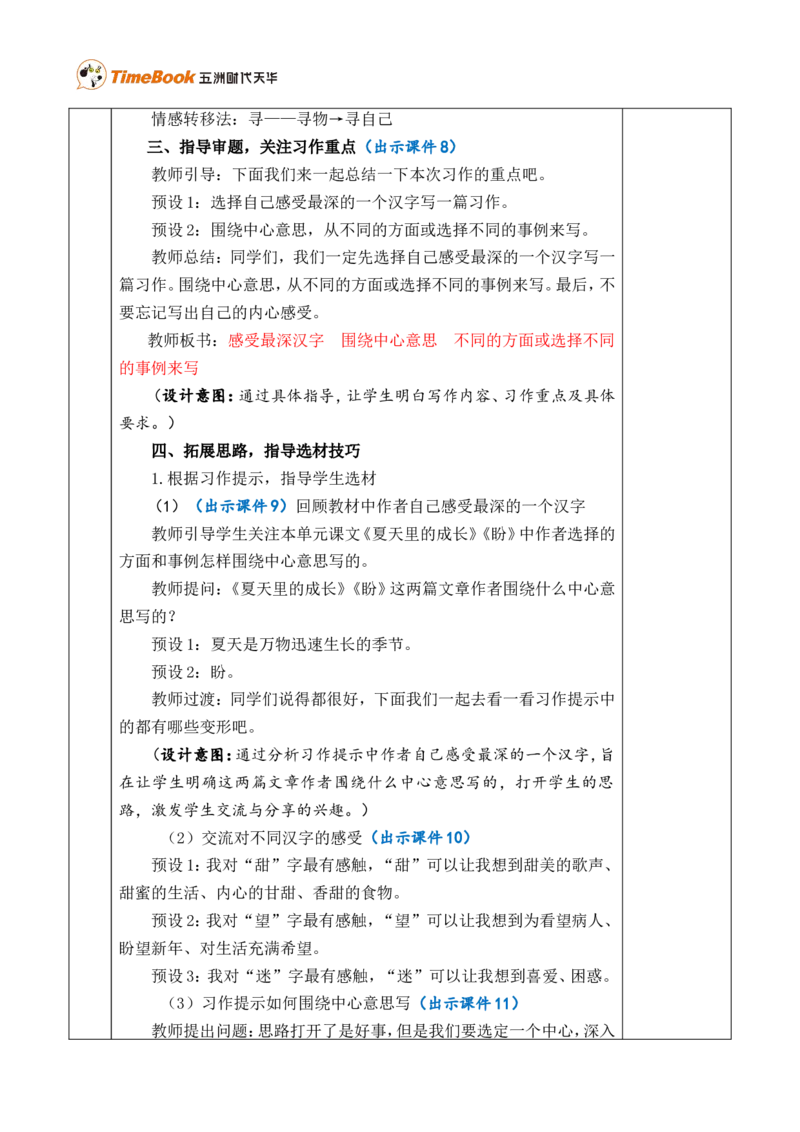 TimeBook 五洲时代天华

情感转移法：寻——寻物→寻自己

三、指导审题，关注习作重点（出示课件8）

教师引导：下面我们来一起总结一下本次习作的重点吧。

预设1：选择自己感受最深的一个汉字写一篇习作。

预设2：围绕中心意思，从不同的方面或选择不同的事例来写。

教师总结：同学们，我们一定先选择自己感受最深的一个汉字写一篇习作。围绕中心意思，从不同的方面或选择不同的事例来写。最后，不要忘记写出自己的内心感受。

教师板书：感受最深汉字　围绕中心意思　不同的方面或选择不同的事例来写

（设计意图：通过具体指导，让学生明白写作内容、习作重点及具体要求。）

四、拓展思路，指导选材技巧

1.根据习作提示，指导学生选材

（1）（出示课件9）回顾教材中作者自己感受最深的一个汉字

教师引导学生关注本单元课文《夏天里的成长》《盼》中作者选择的方面和事例怎样围绕中心意思写的。

教师提问：《夏天里的成长》《盼》这两篇文章作者围绕什么中心意思写的？

预设1：夏天是万物迅速生长的季节。

预设2：盼。

教师过渡：同学们说得都很好，下面我们一起去看一看习作提示中的都有哪些变形吧。

（设计意图：通过分析习作提示中作者自己感受最深的一个汉字，旨在让学生明确这两篇文章作者围绕什么中心意思写的，打开学生的思路，激发学生交流与分享的兴趣。）

（2）交流对不同汉字的感受（出示课件10）

预设1：我对“甜”字最有感触，“甜”可以让我想到甜美的歌声、甜蜜的生活、内心的甘甜、香甜的食物。

预设2：我对“望”字最有感触，“望”可以让我想到为看望病人、盼望新年、对生活充满希望。

预设3：我对“迷”字最有感触，“迷”可以让我想到喜爱、困惑。

（3）习作提示如何围绕中心意思写（出示课件11）

教师提出问题：思路打开了是好事，但是我们要选定一个中心，深入